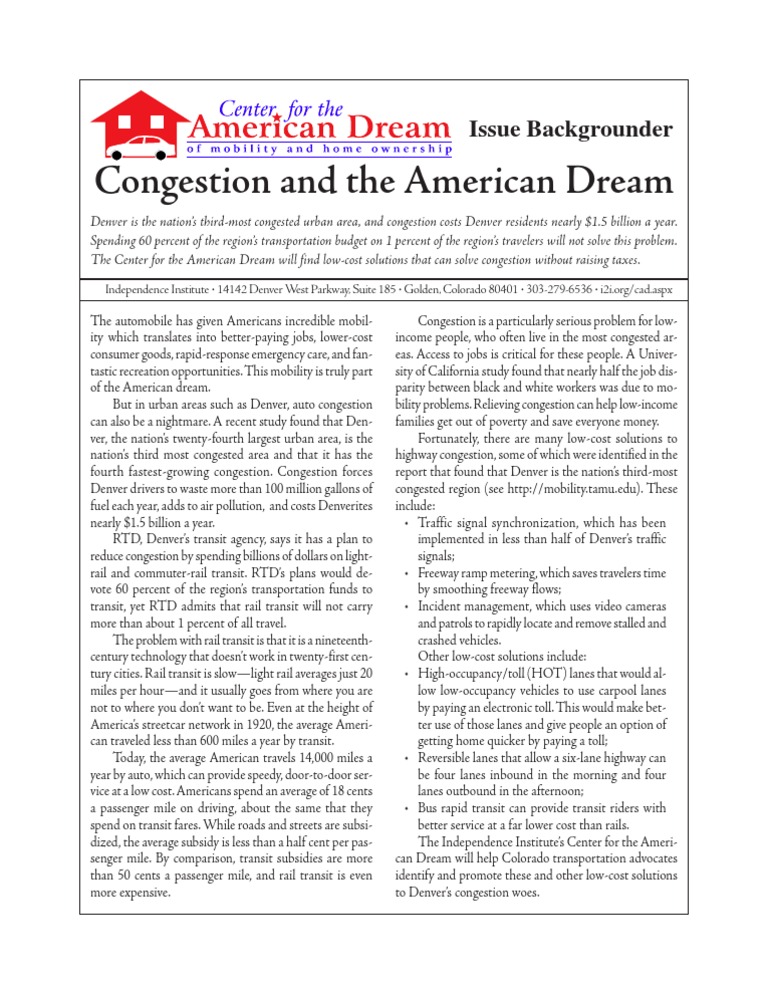 Center for the American Dream
of mobility and home ownership

Issue Backgrounder

Congestion and the American Dream

Denver is the nation's third-most congested urban area, and congestion costs Denver residents nearly $1.5 billion a year. Spending 60 percent of the region's transportation budget on 1 percent of the region's travelers will not solve this problem. The Center for the American Dream will find low-cost solutions that can solve congestion without raising taxes.

Independence Institute • 14142 Denver West Parkway, Suite 185 • Golden, Colorado 80401 • 303-279-6536 • i2i.org/cad.aspx

The automobile has given Americans incredible mobility which translates into better-paying jobs, lower-cost consumer goods, rapid-response emergency care, and fantastic recreation opportunities. This mobility is truly part of the American dream.

But in urban areas such as Denver, auto congestion can also be a nightmare. A recent study found that Denver, the nation's twenty-fourth largest urban area, is the nation's third most congested area and that it has the fourth fastest-growing congestion. Congestion forces Denver drivers to waste more than 100 million gallons of fuel each year, adds to air pollution, and costs Denverites nearly $1.5 billion a year.

RTD, Denver's transit agency, says it has a plan to reduce congestion by spending billions of dollars on light-rail and commuter-rail transit. RTD's plans would devote 60 percent of the region's transportation funds to transit, yet RTD admits that rail transit will not carry more than about 1 percent of all travel.

The problem with rail transit is that it is a nineteenth-century technology that doesn't work in twenty-first century cities. Rail transit is slow—light rail averages just 20 miles per hour—and it usually goes from where you are not to where you don't want to be. Even at the height of America's streetcar network in 1920, the average American traveled less than 600 miles a year by transit.

Today, the average American travels 14,000 miles a year by auto, which can provide speedy, door-to-door service at a low cost. Americans spend an average of 18 cents a passenger mile on driving, about the same that they spend on transit fares. While roads and streets are subsidized, the average subsidy is less than a half cent per passenger mile. By comparison, transit subsidies are more than 50 cents a passenger mile, and rail transit is even more expensive.

Congestion is a particularly serious problem for low-income people, who often live in the most congested areas. Access to jobs is critical for these people. A University of California study found that nearly half the job disparity between black and white workers was due to mobility problems. Relieving congestion can help low-income families get out of poverty and save everyone money.

Fortunately, there are many low-cost solutions to highway congestion, some of which were identified in the report that found that Denver is the nation's third-most congested region (see http://mobility.tamu.edu). These include:
• Traffic signal synchronization, which has been implemented in less than half of Denver's traffic signals;
• Freeway ramp metering, which saves travelers time by smoothing freeway flows;
• Incident management, which uses video cameras and patrols to rapidly locate and remove stalled and crashed vehicles.

Other low-cost solutions include:
• High-occupancy/toll (HOT) lanes that would allow low-occupancy vehicles to use carpool lanes by paying an electronic toll. This would make better use of those lanes and give people an option of getting home quicker by paying a toll;
• Reversible lanes that allow a six-lane highway can be four lanes inbound in the morning and four lanes outbound in the afternoon;
• Bus rapid transit can provide transit riders with better service at a far lower cost than rails.

The Independence Institute's Center for the American Dream will help Colorado transportation advocates identify and promote these and other low-cost solutions to Denver's congestion woes.